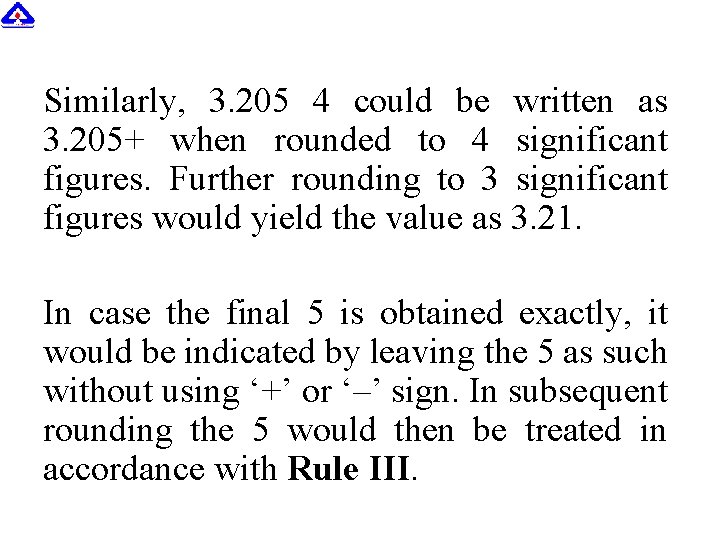 Similarly, 3.205 4 could be written as 3.205+ when rounded to 4 significant figures. Further rounding to 3 significant figures would yield the value as 3.21.

In case the final 5 is obtained exactly, it would be indicated by leaving the 5 as such without using '+' or '–' sign. In subsequent rounding the 5 would then be treated in accordance with Rule III.